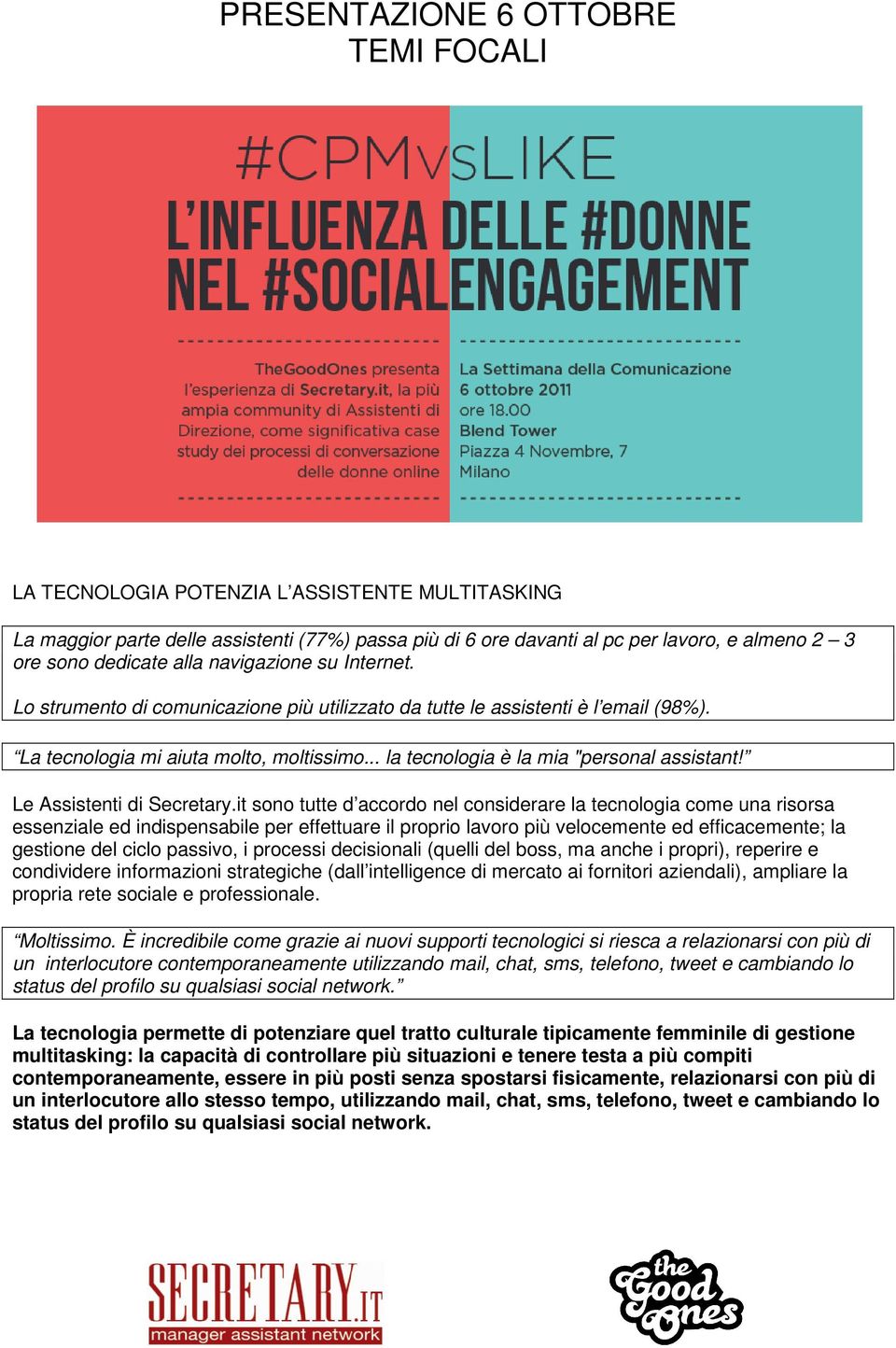 PRESENTAZIONE 6 OTTOBRE
TEMI FOCALI

#CPMvsLIKE
L'INFLUENZA DELLE #DONNE NEL #SOCIALENGAGEMENT

TheGoodOnes presenta l'esperienza di Secretary.it, la più ampia community di Assistenti di Direzione, come significativa case study dei processi di conversazione delle donne online

La Settimana della Comunicazione
6 ottobre 2011
ore 18.00
Blend Tower
Piazza 4 Novembre, 7
Milano

LA TECNOLOGIA POTENZIA L'ASSISTENTE MULTITASKING

La maggior parte delle assistenti (77%) passa più di 6 ore davanti al pc per lavoro, e almeno 2 – 3 ore sono dedicate alla navigazione su Internet.

Lo strumento di comunicazione più utilizzato da tutte le assistenti è l'email (98%).

"La tecnologia mi aiuta molto, moltissimo... la tecnologia è la mia "personal assistant!"

Le Assistenti di Secretary.it sono tutte d'accordo nel considerare la tecnologia come una risorsa essenziale ed indispensabile per effettuare il proprio lavoro più velocemente ed efficacemente; la gestione del ciclo passivo, i processi decisionali (quelli del boss, ma anche i propri), reperire e condividere informazioni strategiche (dall'intelligence di mercato ai fornitori aziendali), ampliare la propria rete sociale e professionale.

"Moltissimo. È incredibile come grazie ai nuovi supporti tecnologici si riesca a relazionarsi con più di un interlocutore contemporaneamente utilizzando mail, chat, sms, telefono, tweet e cambiando lo status del profilo su qualsiasi social network."

La tecnologia permette di potenziare quel tratto culturale tipicamente femminile di gestione multitasking: la capacità di controllare più situazioni e tenere testa a più compiti contemporaneamente, essere in più posti senza spostarsi fisicamente, relazionarsi con più di un interlocutore allo stesso tempo, utilizzando mail, chat, sms, telefono, tweet e cambiando lo status del profilo su qualsiasi social network.

SECRETARY.IT
manager assistant network

the Good Ones